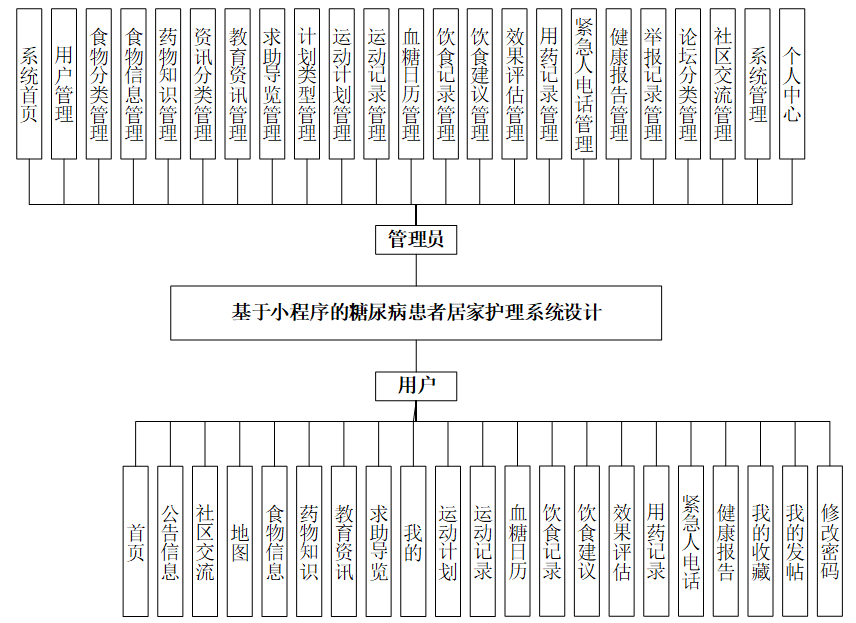 系统首页
用户管理
食物分类管理
食物信息管理
药物知识管理
资讯分类管理
教育资讯管理
求助导览管理
计划类型管理
运动计划管理
运动记录管理
血糖日历管理
饮食记录管理
饮食建议管理
效果评估管理
用药记录管理
紧急人电话管理
健康报告管理
举报记录管理
论坛分类管理
社区交流管理
系统管理
个人中心

管理员

基于小程序的糖尿病患者居家护理系统设计

用户

首页
公告信息
社区交流
地图
食物信息
药物知识
教育资讯
求助导览
我的
运动计划
运动记录
血糖日历
饮食记录
饮食建议
效果评估
用药记录
紧急人电话
健康报告
我的收藏
我的发帖
修改密码